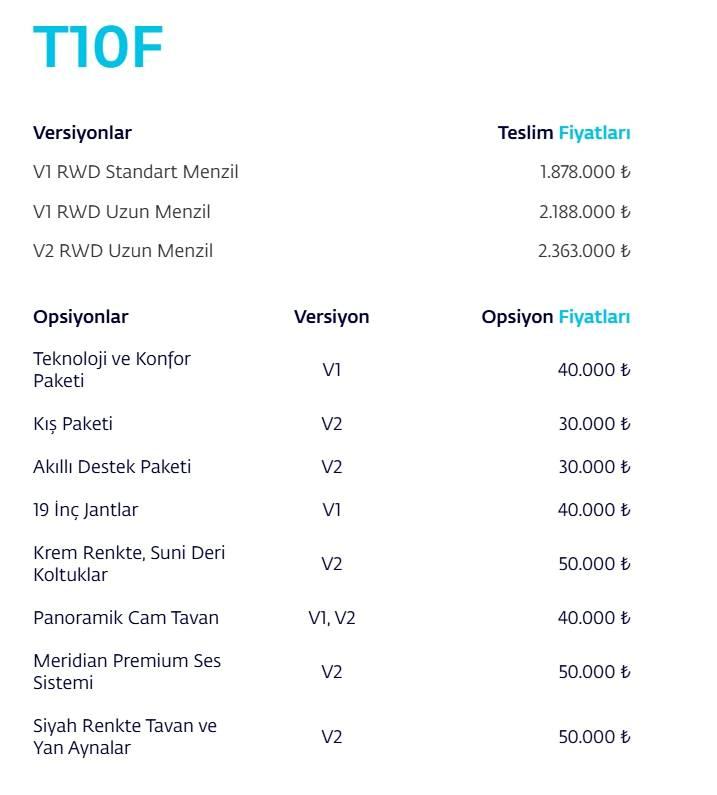 T10F

| Versiyonlar | Teslim Fiyatları |
|---|---|
| V1 RWD Standart Menzil | 1.878.000 ₺ |
| V1 RWD Uzun Menzil | 2.188.000 ₺ |
| V2 RWD Uzun Menzil | 2.363.000 ₺ |

| Opsiyonlar | Versiyon | Opsiyon Fiyatları |
|---|---|---|
| Teknoloji ve Konfor Paketi | V1 | 40.000 ₺ |
| Kış Paketi | V2 | 30.000 ₺ |
| Akıllı Destek Paketi | V2 | 30.000 ₺ |
| 19 İnç Jantlar | V1 | 40.000 ₺ |
| Krem Renkte, Suni Deri Koltuklar | V2 | 50.000 ₺ |
| Panoramik Cam Tavan | V1, V2 | 40.000 ₺ |
| Meridian Premium Ses Sistemi | V2 | 50.000 ₺ |
| Siyah Renkte Tavan ve Yan Aynalar | V2 | 50.000 ₺ |